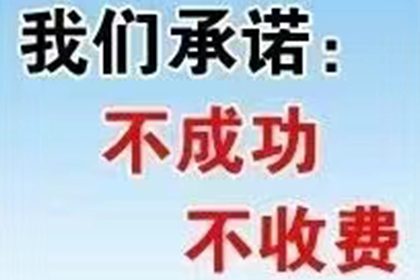 我们承诺：

不成功

不收费